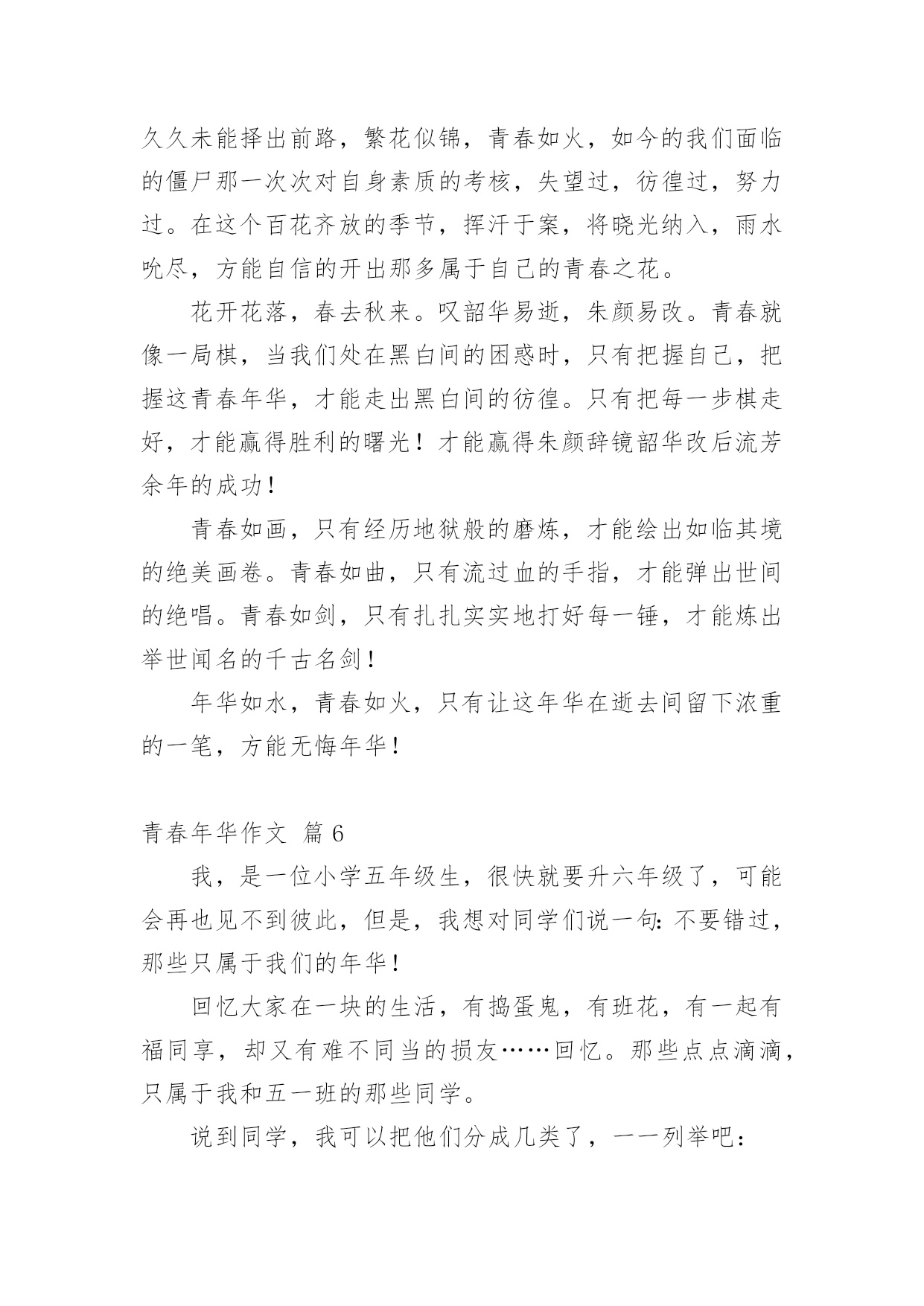 久久未能择出前路，繁花似锦，青春如火，如今的我们面临的僵尸那一次次对自身素质的考核，失望过，彷徨过，努力过。在这个百花齐放的季节，挥汗于案，将晓光纳入，雨水吮尽，方能自信的开出那多属于自己的青春之花。

花开花落，春去秋来。叹韶华易逝，朱颜易改。青春就像一局棋，当我们处在黑白间的困惑时，只有把握自己，把握这青春年华，才能走出黑白间的彷徨。只有把每一步棋走好，才能赢得胜利的曙光！才能赢得朱颜辞镜韶华改后流芳余年的成功！

青春如画，只有经历地狱般的磨炼，才能绘出如临其境的绝美画卷。青春如曲，只有流过血的手指，才能弹出世间的绝唱。青春如剑，只有扎扎实实地打好每一锤，才能炼出举世闻名的千古名剑！

年华如水，青春如火，只有让这年华在逝去间留下浓重的一笔，方能无悔年华！

青春年华作文 篇6

我，是一位小学五年级生，很快就要升六年级了，可能会再也见不到彼此，但是，我想对同学们说一句：不要错过，那些只属于我们的年华！

回忆大家在一块的生活，有捣蛋鬼，有班花，有一起有福同享，却又有难不同当的损友……回忆。那些点点滴滴，只属于我和五一班的那些同学。

说到同学，我可以把他们分成几类了，一一列举吧：